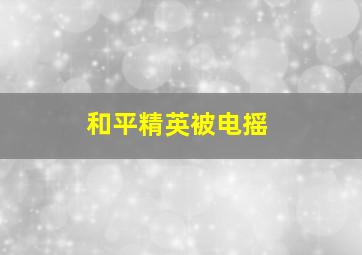 和平精英被电摇